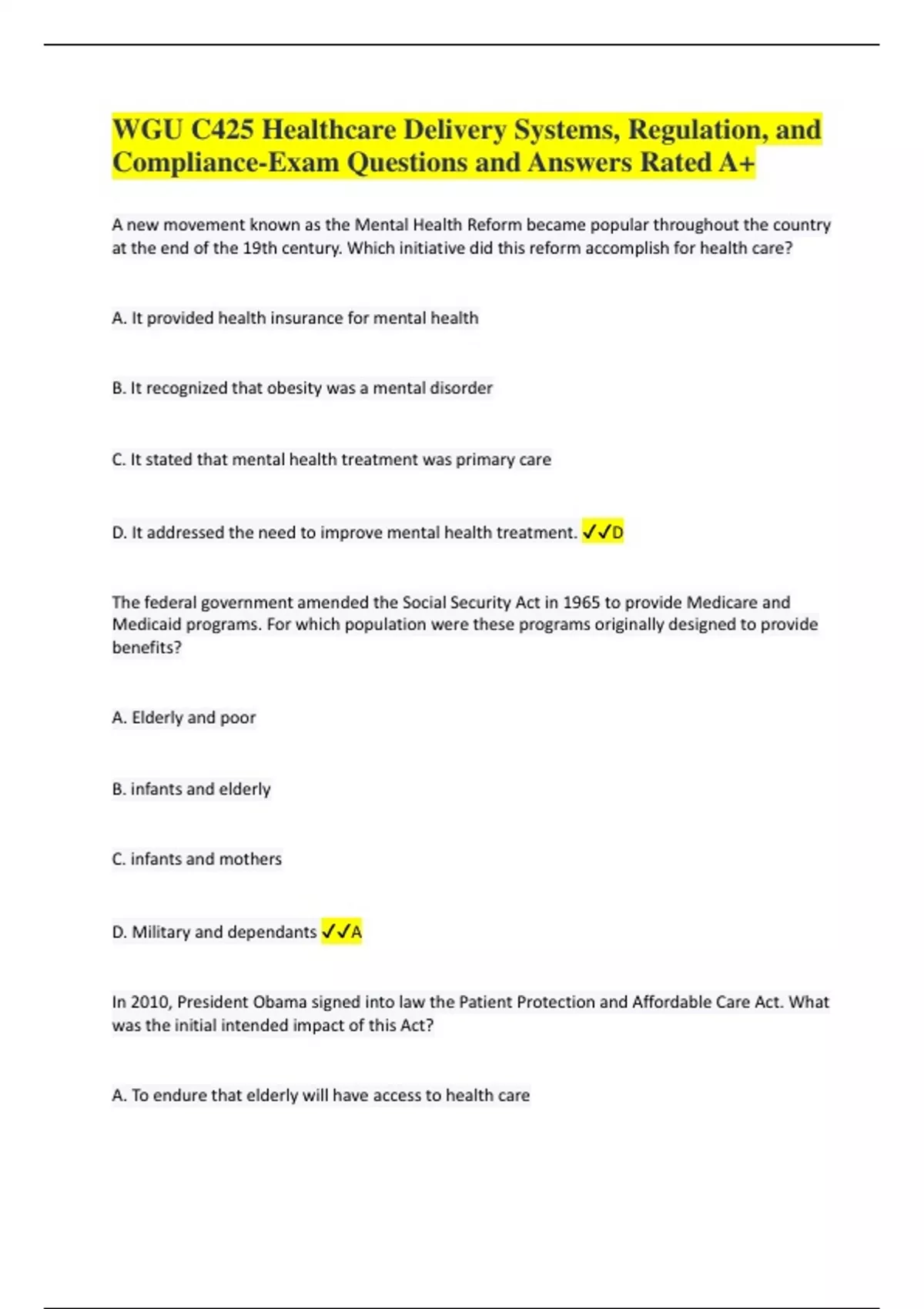 WGU C425 Healthcare Delivery Systems, Regulation, and Compliance-Exam Questions and Answers Rated A+

A new movement known as the Mental Health Reform became popular throughout the country at the end of the 19th century. Which initiative did this reform accomplish for health care?

A. It provided health insurance for mental health

B. It recognized that obesity was a mental disorder

C. It stated that mental health treatment was primary care

D. It addressed the need to improve mental health treatment. ✓✓D

The federal government amended the Social Security Act in 1965 to provide Medicare and Medicaid programs. For which population were these programs originally designed to provide benefits?

A. Elderly and poor

B. infants and elderly

C. infants and mothers

D. Military and dependants ✓✓A

In 2010, President Obama signed into law the Patient Protection and Affordable Care Act. What was the initial intended impact of this Act?

A. To endure that elderly will have access to health care